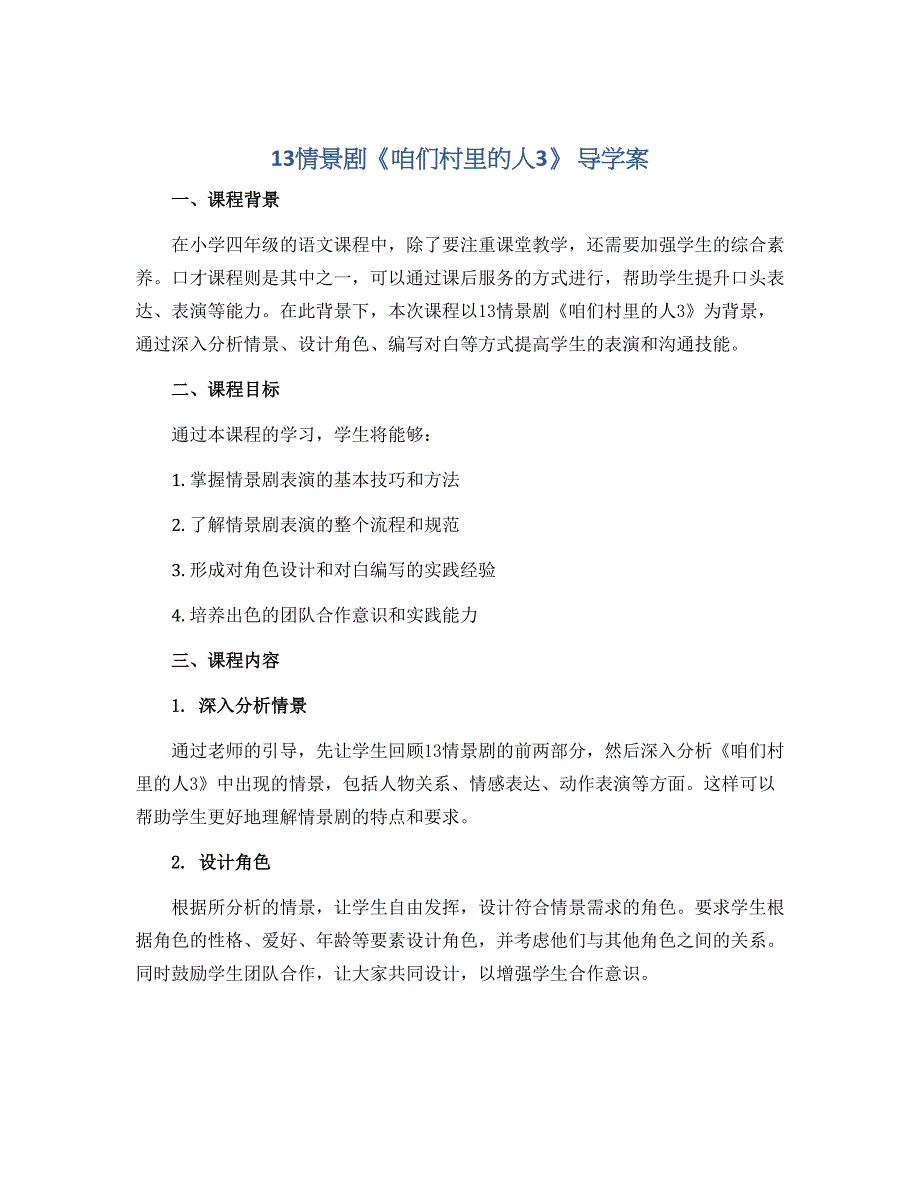 13情景剧《咱们村里的人3》 导学案

一、课程背景

在小学四年级的语文课程中，除了要注重课堂教学，还需要加强学生的综合素养。口才课程则是其中之一，可以通过课后服务的方式进行，帮助学生提升口头表达、表演等能力。在此背景下，本次课程以13情景剧《咱们村里的人3》为背景，通过深入分析情景、设计角色、编写对白等方式提高学生的表演和沟通技能。

二、课程目标

通过本课程的学习，学生将能够：

1. 掌握情景剧表演的基本技巧和方法

2. 了解情景剧表演的整个流程和规范

3. 形成对角色设计和对白编写的实践经验

4. 培养出色的团队合作意识和实践能力

三、课程内容

1. 深入分析情景

通过老师的引导，先让学生回顾13情景剧的前两部分，然后深入分析《咱们村里的人3》中出现的情景，包括人物关系、情感表达、动作表演等方面。这样可以帮助学生更好地理解情景剧的特点和要求。

2. 设计角色

根据所分析的情景，让学生自由发挥，设计符合情景需求的角色。要求学生根据角色的性格、爱好、年龄等要素设计角色，并考虑他们与其他角色之间的关系。同时鼓励学生团队合作，让大家共同设计，以增强学生合作意识。